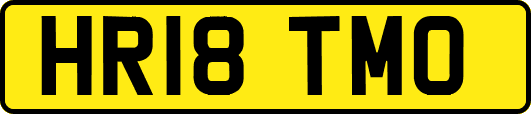 HR18 TMO